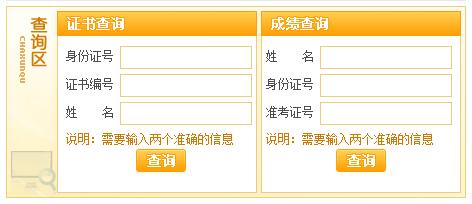 查询区
CHAXUNQU

证书查询

身份证号

证书编号

姓　　名

说明：需要输入两个准确的信息

查询

成绩查询

姓　　名

身份证号

准考证号

说明：需要输入两个准确的信息

查询